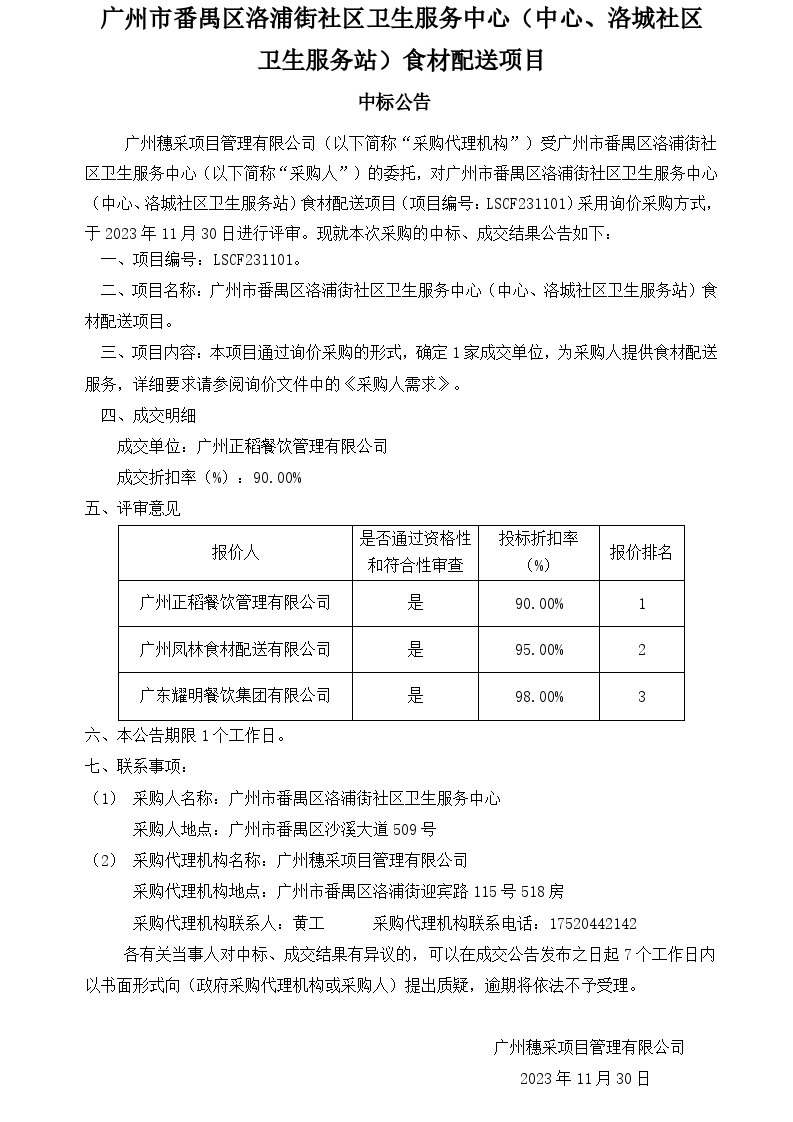 广州市番禺区洛浦街社区卫生服务中心（中心、洛城社区卫生服务站）食材配送项目

中标公告

广州穗采项目管理有限公司（以下简称“采购代理机构”）受广州市番禺区洛浦街社区卫生服务中心（以下简称“采购人”）的委托，对广州市番禺区洛浦街社区卫生服务中心（中心、洛城社区卫生服务站）食材配送项目（项目编号：LSCF231101）采用询价采购方式，于 2023 年 11 月 30 日进行评审。现就本次采购的中标、成交结果公告如下：

一、项目编号：LSCF231101。

二、项目名称：广州市番禺区洛浦街社区卫生服务中心（中心、洛城社区卫生服务站）食材配送项目。

三、项目内容：本项目通过询价采购的形式，确定 1 家成交单位，为采购人提供食材配送服务，详细要求请参阅询价文件中的《采购人需求》。

四、成交明细

成交单位：广州正稻餐饮管理有限公司

成交折扣率（%）：90.00%

五、评审意见

| 报价人 | 是否通过资格性和符合性审查 | 投标折扣率（%） | 报价排名 |
|---|---|---|---|
| 广州正稻餐饮管理有限公司 | 是 | 90.00% | 1 |
| 广州凤林食材配送有限公司 | 是 | 95.00% | 2 |
| 广东耀明餐饮集团有限公司 | 是 | 98.00% | 3 |

六、本公告期限 1 个工作日。

七、联系事项：

（1） 采购人名称：广州市番禺区洛浦街社区卫生服务中心

采购人地点：广州市番禺区沙溪大道 509 号

（2） 采购代理机构名称：广州穗采项目管理有限公司

采购代理机构地点：广州市番禺区洛浦街迎宾路 115 号 518 房

采购代理机构联系人：黄工　　采购代理机构联系电话：17520442142

各有关当事人对中标、成交结果有异议的，可以在成交公告发布之日起 7 个工作日内以书面形式向（政府采购代理机构或采购人）提出质疑，逾期将依法不予受理。

广州穗采项目管理有限公司

2023 年 11 月 30 日